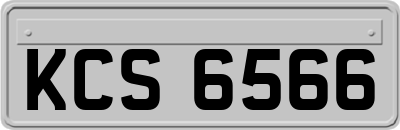 KCS 6566